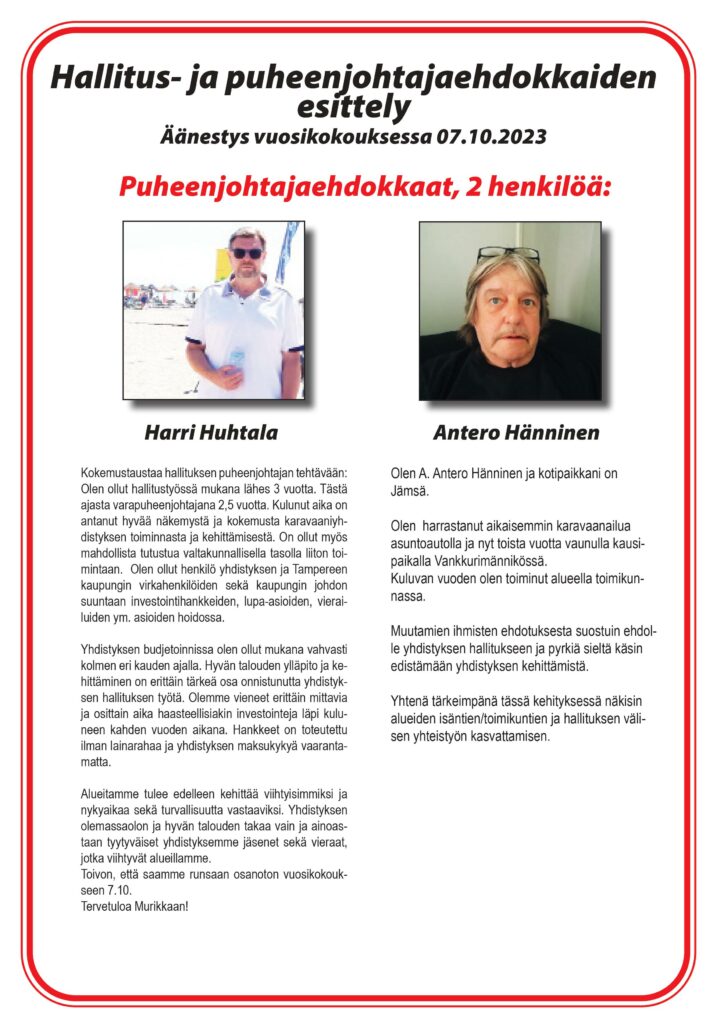 Hallitus- ja puheenjohtajaehdokkaiden esittely
Äänestys vuosikokouksessa 07.10.2023

Puheenjohtajaehdokkaat, 2 henkilöä:

Harri Huhtala

Kokemustaustaa hallituksen puheenjohtajan tehtävään: Olen ollut hallitustyössä mukana lähes 3 vuotta. Tästä ajasta varapuheenjohtajana 2,5 vuotta. Kulunut aika on antanut hyvää näkemystä ja kokemusta karavaaniyhdistyksen toiminnasta ja kehittämisestä. On ollut myös mahdollista tutustua valtakunnallisella tasolla liiton toimintaan. Olen ollut henkilö yhdistyksen ja Tampereen kaupungin virkahenkilöiden sekä kaupungin johdon suuntaan investointihankkeiden, lupa-asioiden, vierailuiden ym. asioiden hoidossa.

Yhdistyksen budjetoinnissa olen ollut mukana vahvasti kolmen eri kauden ajalla. Hyvän talouden ylläpito ja kehittäminen on erittäin tärkeä osa onnistunutta yhdistyksen hallituksen työtä. Olemme vieneet erittäin mittavia ja osittain aika haasteellisiakin investointeja läpi kuluneen kahden vuoden aikana. Hankkeet on toteutettu ilman lainarahaa ja yhdistyksen maksukykyä vaarantamatta.

Alueitamme tulee edelleen kehittää viihtyisimmiksi ja nykyaikaa sekä turvallisuutta vastaaviksi. Yhdistyksen olemassaolon ja hyvän talouden takaa vain ja ainoastaan tyytyväiset yhdistyksemme jäsenet sekä vieraat, jotka viihtyvät alueillamme.
Toivon, että saamme runsaan osanoton vuosikokoukseen 7.10.
Tervetuloa Murikkaan!

Antero Hänninen

Olen A. Antero Hänninen ja kotipaikkani on Jämsä.

Olen harrastanut aikaisemmin karavaanailua asuntoautolla ja nyt toista vuotta vaunulla kausipaikalla Vankkurimännikössä.
Kuluvan vuoden olen toiminut alueella toimikunnassa.

Muutamien ihmisten ehdotuksesta suostuin ehdolle yhdistyksen hallitukseen ja pyrkiä sieltä käsin edistämään yhdistyksen kehittämistä.

Yhtenä tärkeimpänä tässä kehityksessä näkisin alueiden isäntien/toimikuntien ja hallituksen välisen yhteistyön kasvattamisen.